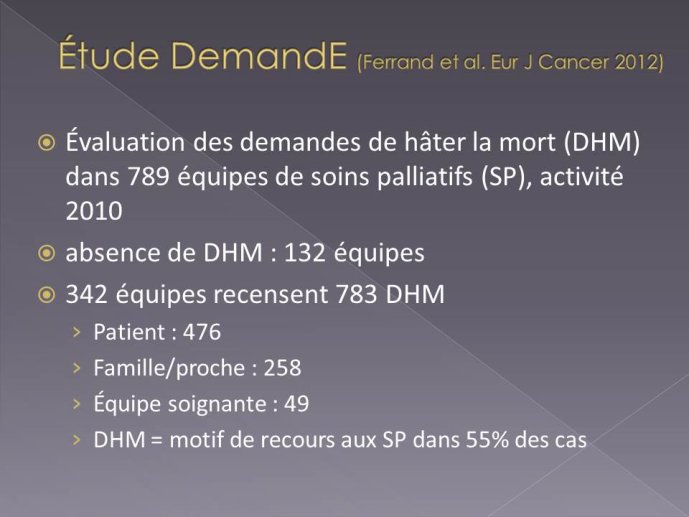 Étude DemandE (Ferrand et al. Eur J Cancer 2012)

Évaluation des demandes de hâter la mort (DHM) dans 789 équipes de soins palliatifs (SP), activité 2010

absence de DHM : 132 équipes

342 équipes recensent 783 DHM

Patient : 476

Famille/proche : 258

Équipe soignante : 49

DHM = motif de recours aux SP dans 55% des cas